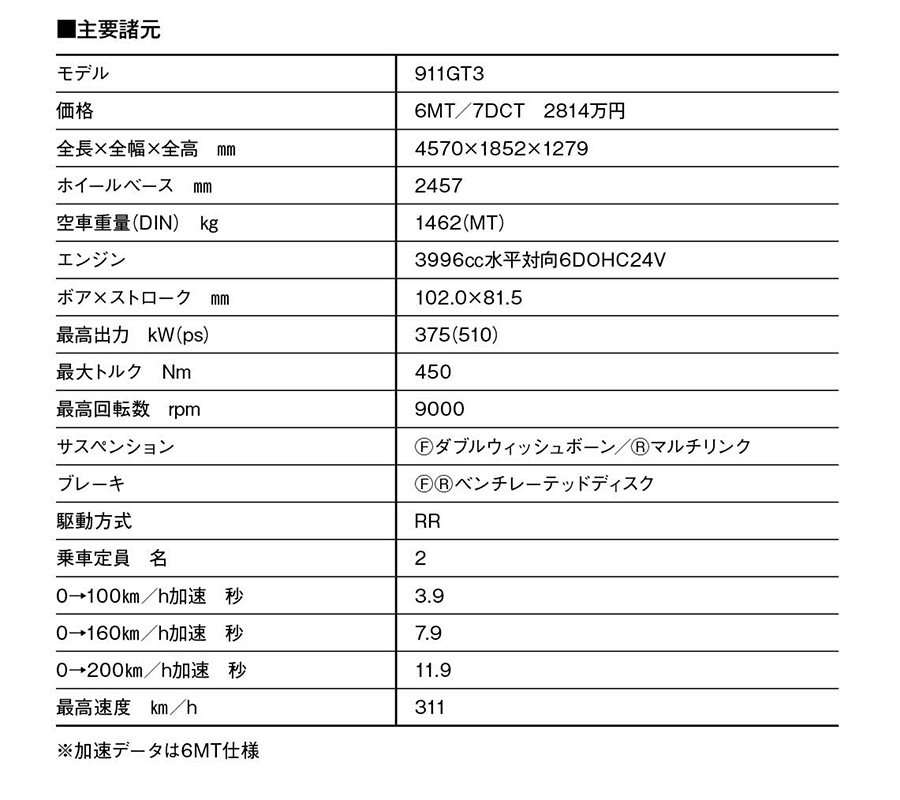 ■主要諸元

| モデル | 911GT3 |
|---|---|
| 価格 | 6MT／7DCT　2814万円 |
| 全長×全幅×全高　㎜ | 4570×1852×1279 |
| ホイールベース　㎜ | 2457 |
| 空車重量(DIN)　kg | 1462(MT) |
| エンジン | 3996cc水平対向6DOHC24V |
| ボア×ストローク　㎜ | 102.0×81.5 |
| 最高出力　kW(ps) | 375(510) |
| 最大トルク　Nm | 450 |
| 最高回転数　rpm | 9000 |
| サスペンション | Ⓕダブルウィッシュボーン／Ⓡマルチリンク |
| ブレーキ | ⒻⓇベンチレーテッドディスク |
| 駆動方式 | RR |
| 乗車定員　名 | 2 |
| 0→100㎞／h加速　秒 | 3.9 |
| 0→160㎞／h加速　秒 | 7.9 |
| 0→200㎞／h加速　秒 | 11.9 |
| 最高速度　㎞／h | 311 |

※加速データは6MT仕様